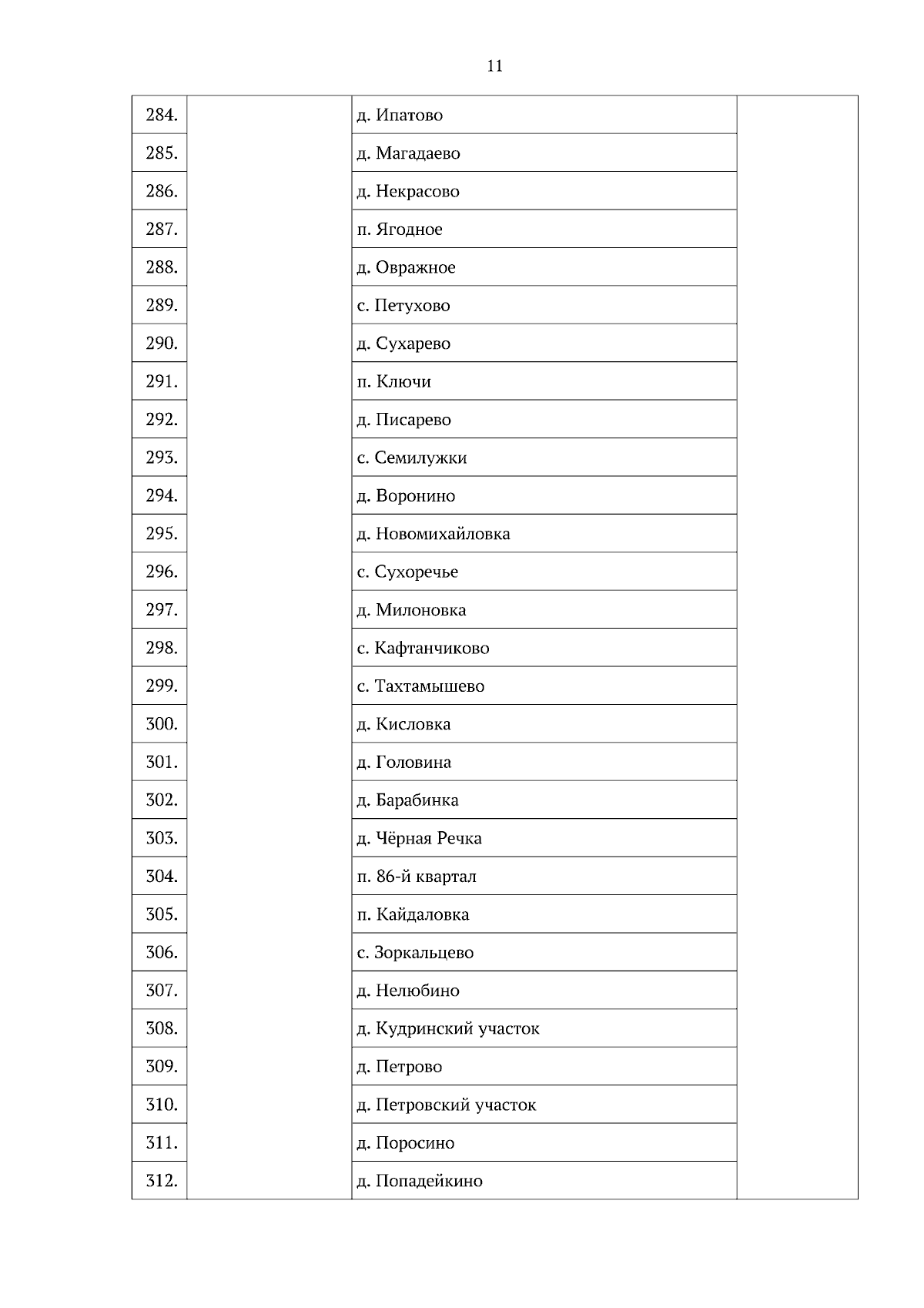 11

| | | | |
|---|---|---|---|
| 284. | | д. Ипатово | |
| 285. | | д. Магадаево | |
| 286. | | д. Некрасово | |
| 287. | | п. Ягодное | |
| 288. | | д. Овражное | |
| 289. | | с. Петухово | |
| 290. | | д. Сухарево | |
| 291. | | п. Ключи | |
| 292. | | д. Писарево | |
| 293. | | с. Семилужки | |
| 294. | | д. Воронино | |
| 295. | | д. Новомихайловка | |
| 296. | | с. Сухоречье | |
| 297. | | д. Милоновка | |
| 298. | | с. Кафтанчиково | |
| 299. | | с. Тахтамышево | |
| 300. | | д. Кисловка | |
| 301. | | д. Головина | |
| 302. | | д. Барабинка | |
| 303. | | д. Чёрная Речка | |
| 304. | | п. 86-й квартал | |
| 305. | | п. Кайдаловка | |
| 306. | | с. Зоркальцево | |
| 307. | | д. Нелюбино | |
| 308. | | д. Кудринский участок | |
| 309. | | д. Петрово | |
| 310. | | д. Петровский участок | |
| 311. | | д. Поросино | |
| 312. | | д. Попадейкино | |